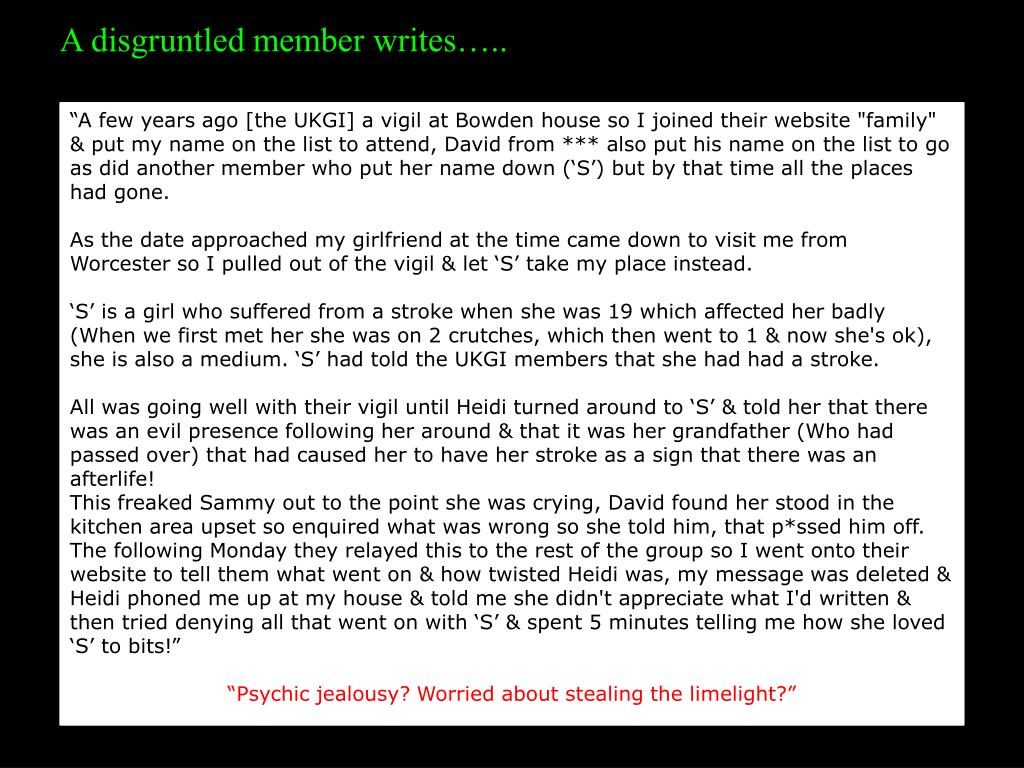 A disgruntled member writes…..

“A few years ago [the UKGI] a vigil at Bowden house so I joined their website "family" & put my name on the list to attend, David from *** also put his name on the list to go as did another member who put her name down (‘S’) but by that time all the places had gone.

As the date approached my girlfriend at the time came down to visit me from Worcester so I pulled out of the vigil & let ‘S’ take my place instead.

‘S’ is a girl who suffered from a stroke when she was 19 which affected her badly (When we first met her she was on 2 crutches, which then went to 1 & now she's ok), she is also a medium. ‘S’ had told the UKGI members that she had had a stroke.

All was going well with their vigil until Heidi turned around to ‘S’ & told her that there was an evil presence following her around & that it was her grandfather (Who had passed over) that had caused her to have her stroke as a sign that there was an afterlife!
This freaked Sammy out to the point she was crying, David found her stood in the kitchen area upset so enquired what was wrong so she told him, that p*ssed him off. The following Monday they relayed this to the rest of the group so I went onto their website to tell them what went on & how twisted Heidi was, my message was deleted & Heidi phoned me up at my house & told me she didn't appreciate what I'd written & then tried denying all that went on with ‘S’ & spent 5 minutes telling me how she loved ‘S’ to bits!”

“Psychic jealousy? Worried about stealing the limelight?”